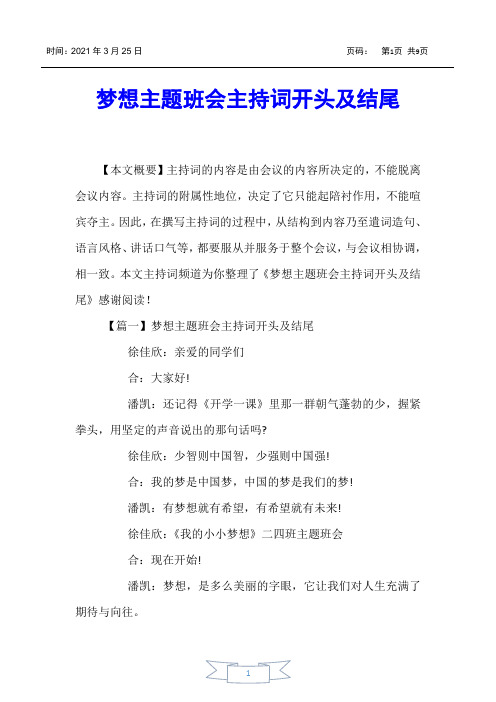 时间：2021 年 3 月 25 日　　　　　　　　　　　　　　页码：　第1页 共9页

梦想主题班会主持词开头及结尾

【本文概要】主持词的内容是由会议的内容所决定的，不能脱离会议内容。主持词的附属性地位，决定了它只能起陪衬作用，不能喧宾夺主。因此，在撰写主持词的过程中，从结构到内容乃至遣词造句、语言风格、讲话口气等，都要服从并服务于整个会议，与会议相协调，相一致。本文主持词频道为你整理了《梦想主题班会主持词开头及结尾》感谢阅读！

【篇一】梦想主题班会主持词开头及结尾

徐佳欣：亲爱的同学们

合：大家好!

潘凯：还记得《开学一课》里那一群朝气蓬勃的少，握紧拳头，用坚定的声音说出的那句话吗?

徐佳欣：少智则中国智，少强则中国强!

合：我的梦是中国梦，中国的梦是我们的梦!

潘凯：有梦想就有希望，有希望就有未来!

徐佳欣：《我的小小梦想》二四班主题班会

合：现在开始!

潘凯：梦想，是多么美丽的字眼，它让我们对人生充满了期待与向往。

1